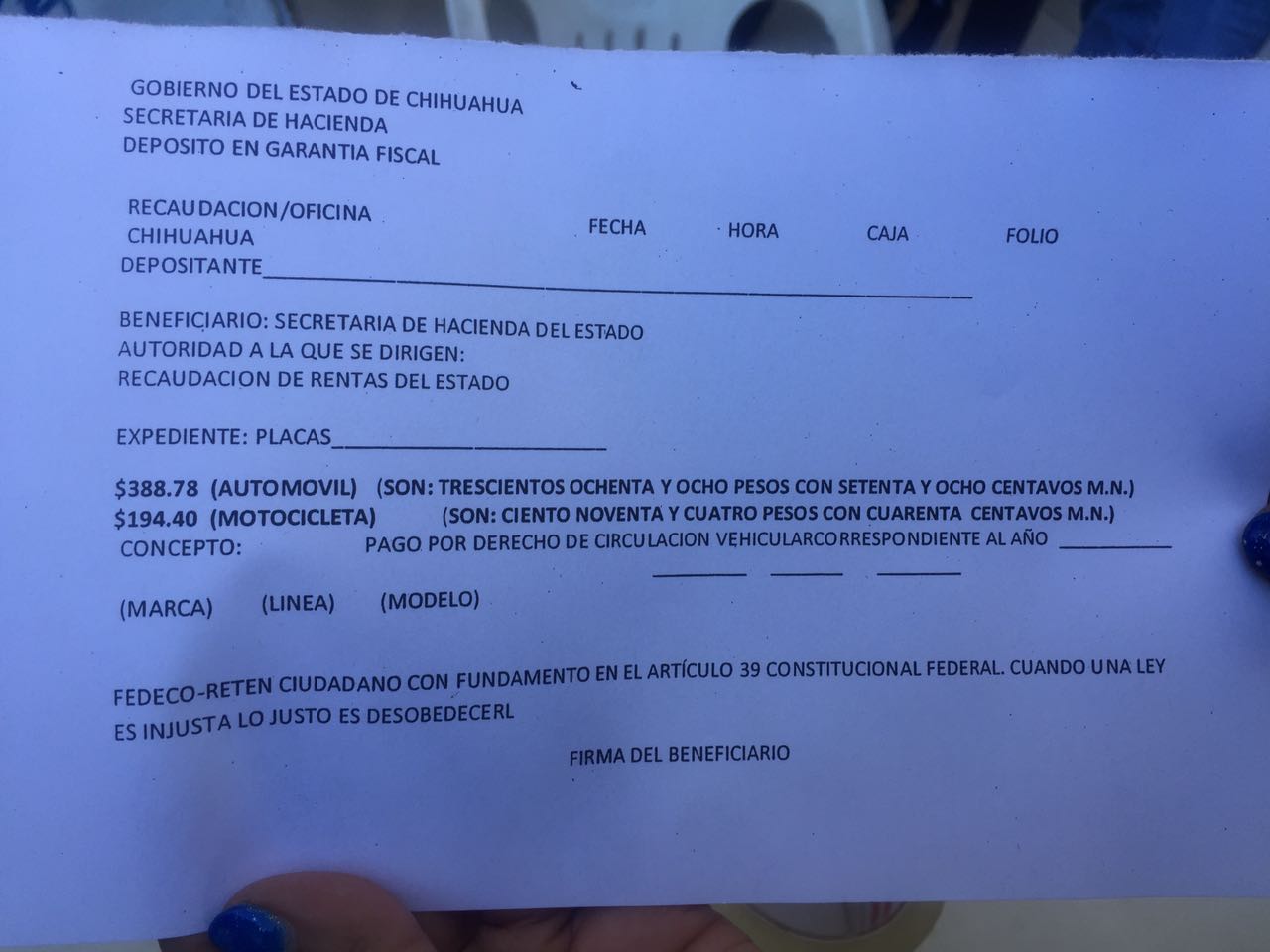 GOBIERNO DEL ESTADO DE CHIHUAHUA
SECRETARIA DE HACIENDA
DEPOSITO EN GARANTIA FISCAL

RECAUDACION/OFICINA
CHIHUAHUA
FECHA HORA CAJA FOLIO
DEPOSITANTE____

BENEFICIARIO: SECRETARIA DE HACIENDA DEL ESTADO
AUTORIDAD A LA QUE SE DIRIGEN:
RECAUDACION DE RENTAS DEL ESTADO

EXPEDIENTE: PLACAS____

$388.78 (AUTOMOVIL) (SON: TRESCIENTOS OCHENTA Y OCHO PESOS CON SETENTA Y OCHO CENTAVOS M.N.)
$194.40 (MOTOCICLETA) (SON: CIENTO NOVENTA Y CUATRO PESOS CON CUARENTA CENTAVOS M.N.)
CONCEPTO: PAGO POR DERECHO DE CIRCULACION VEHICULARCORRESPONDIENTE AL AÑO ____
____ ____ ____

(MARCA) (LINEA) (MODELO)

FEDECO-RETEN CIUDADANO CON FUNDAMENTO EN EL ARTÍCULO 39 CONSTITUCIONAL FEDERAL. CUANDO UNA LEY ES INJUSTA LO JUSTO ES DESOBEDECERL

FIRMA DEL BENEFICIARIO